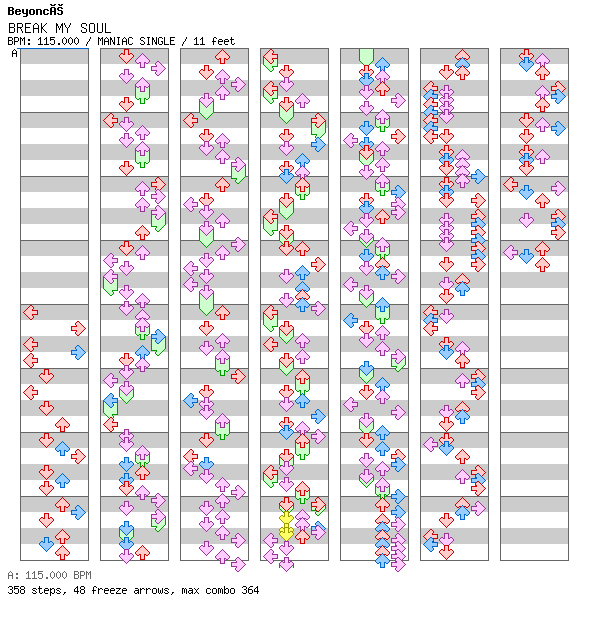 BeyoncĂŠ
BREAK MY SOUL
BPM: 115.000 / MANIAC SINGLE / 11 feet
A

A: 115.000 BPM
358 steps, 48 freeze arrows, max combo 364